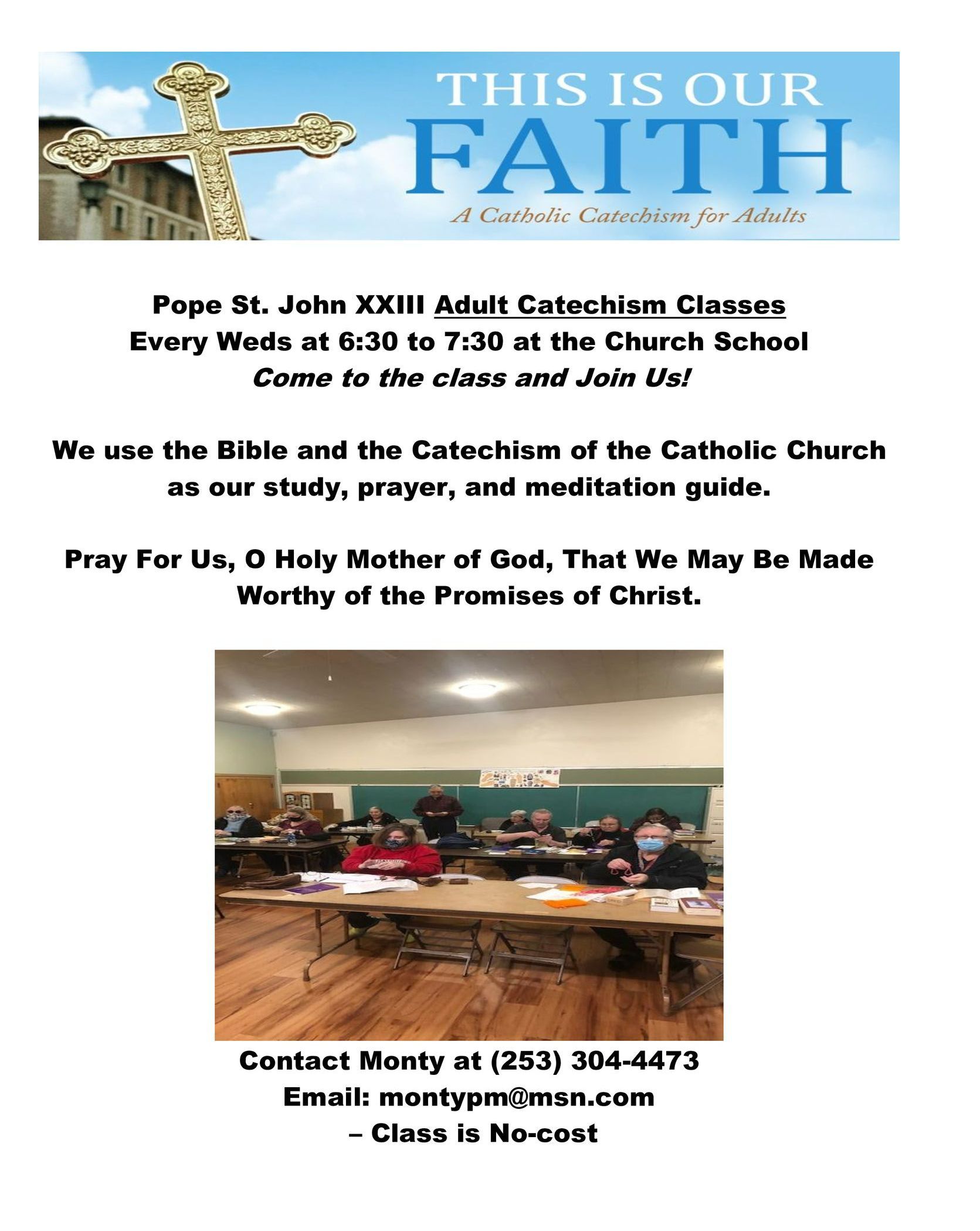 THIS IS OUR
FAITH
A Catholic Catechism for Adults

Pope St. John XXIII Adult Catechism Classes
Every Weds at 6:30 to 7:30 at the Church School
Come to the class and Join Us!

We use the Bible and the Catechism of the Catholic Church as our study, prayer, and meditation guide.

Pray For Us, O Holy Mother of God, That We May Be Made Worthy of the Promises of Christ.

Contact Monty at (253) 304-4473
Email: montypm@msn.com
– Class is No-cost